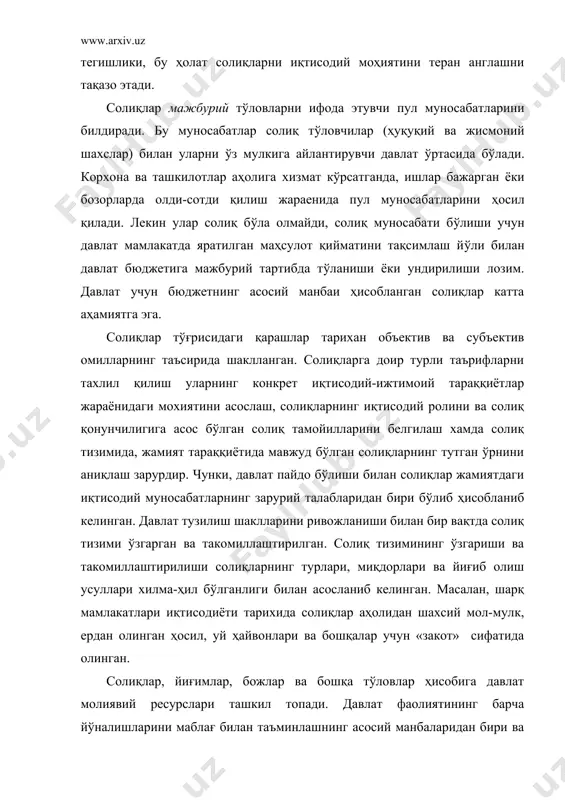 www.arxiv.uz

тегишлики, бу ҳолат солиқларни иқтисодий моҳиятини теран англашни тақазо этади.

Солиқлар мажбурий тўловларни ифода этувчи пул муносабатларини билдиради. Бу муносабатлар солиқ тўловчилар (ҳуқуқий ва жисмоний шахслар) билан уларни ўз мулкига айлантирувчи давлат ўртасида бўлади. Корхона ва ташкилотлар аҳолига хизмат кўрсатганда, ишлар бажарган ёки бозорларда олди-сотди қилиш жараенида пул муносабатларини ҳосил қилади. Лекин улар солиқ бўла олмайди, солиқ муносабати бўлиши учун давлат мамлакатда яратилган маҳсулот қийматини тақсимлаш йўли билан давлат бюджетига мажбурий тартибда тўланиши ёки ундирилиши лозим. Давлат учун бюджетнинг асосий манбаи ҳисобланган солиқлар катта аҳамиятга эга.

Солиқлар тўғрисидаги қарашлар тарихан объектив ва субъектив омилларнинг таъсирида шаклланган. Солиқларга доир турли таърифларни тахлил қилиш уларнинг конкрет иқтисодий-ижтимоий тараққиётлар жараёнидаги мохиятини асослаш, солиқларнинг иқтисодий ролини ва солиқ қонунчилигига асос бўлган солиқ тамойилларини белгилаш хамда солиқ тизимида, жамият тараққиётида мавжуд бўлган солиқларнинг тутган ўрнини аниқлаш зарурдир. Чунки, давлат пайдо бўлиши билан солиқлар жамиятдаги иқтисодий муносабатларнинг зарурий талабларидан бири бўлиб ҳисобланиб келинган. Давлат тузилиш шаклларини ривожланиши билан бир вақтда солиқ тизими ўзгарган ва такомиллаштирилган. Солиқ тизимининг ўзгариши ва такомиллаштирилиши солиқларнинг турлари, миқдорлари ва йиғиб олиш усуллари хилма-ҳил бўлганлиги билан асосланиб келинган. Масалан, шарқ мамлакатлари иқтисодиёти тарихида солиқлар аҳолидан шахсий мол-мулк, ердан олинган ҳосил, уй ҳайвонлари ва бошқалар учун «закот» сифатида олинган.

Солиқлар, йиғимлар, божлар ва бошқа тўловлар ҳисобига давлат молиявий ресурслари ташкил топади. Давлат фаолиятининг барча йўналишларини маблағ билан таъминлашнинг асосий манбаларидан бири ва